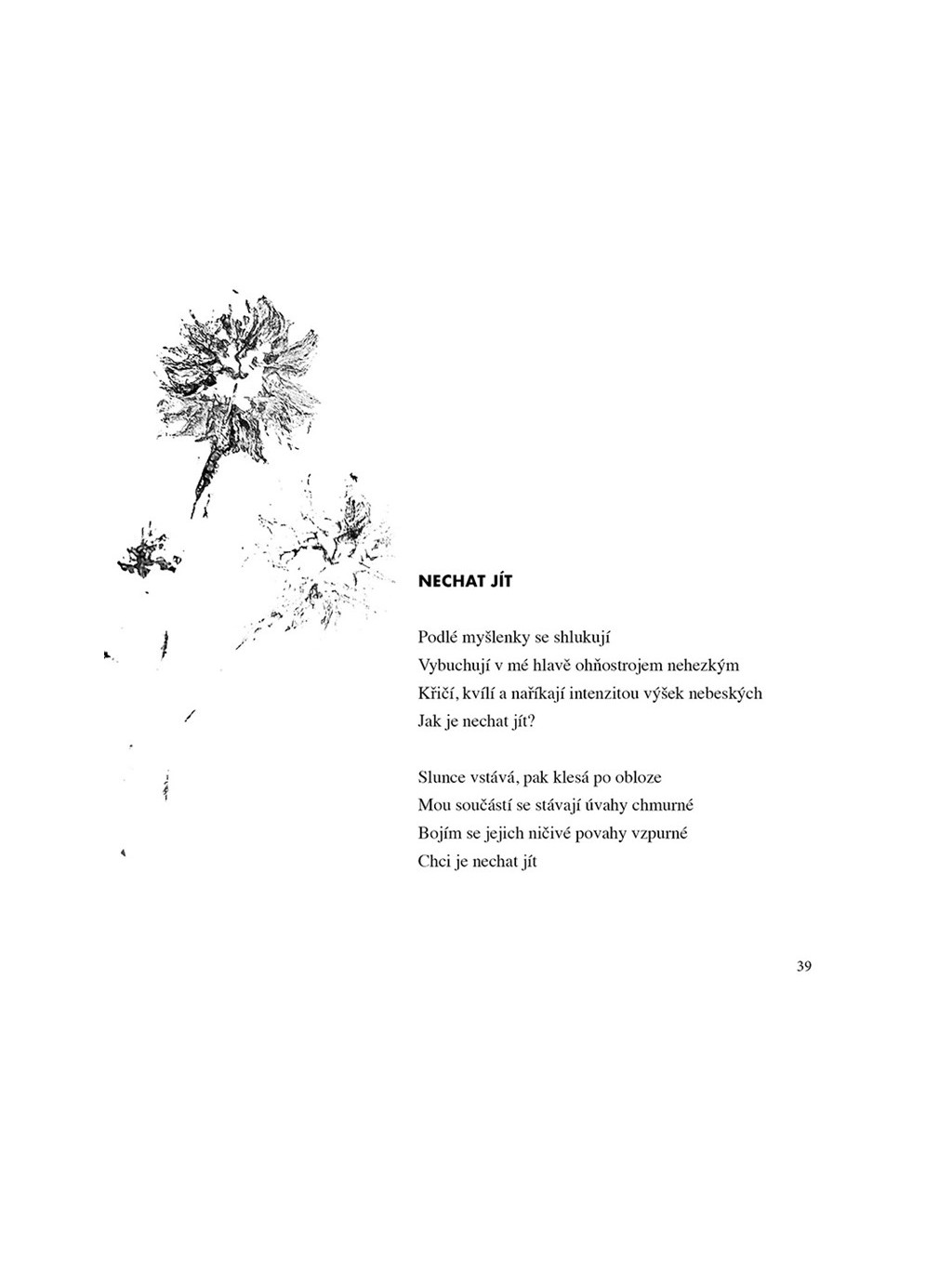 NECHAT JÍT

Podlé myšlenky se shlukují
Vybuchují v mé hlavě ohňostrojem nehezkým
Křičí, kvílí a naříkají intenzitou výšek nebeských
Jak je nechat jít?

Slunce vstává, pak klesá po obloze
Mou součástí se stávají úvahy chmurné
Bojím se jejich ničivé povahy vzpurné
Chci je nechat jít

39